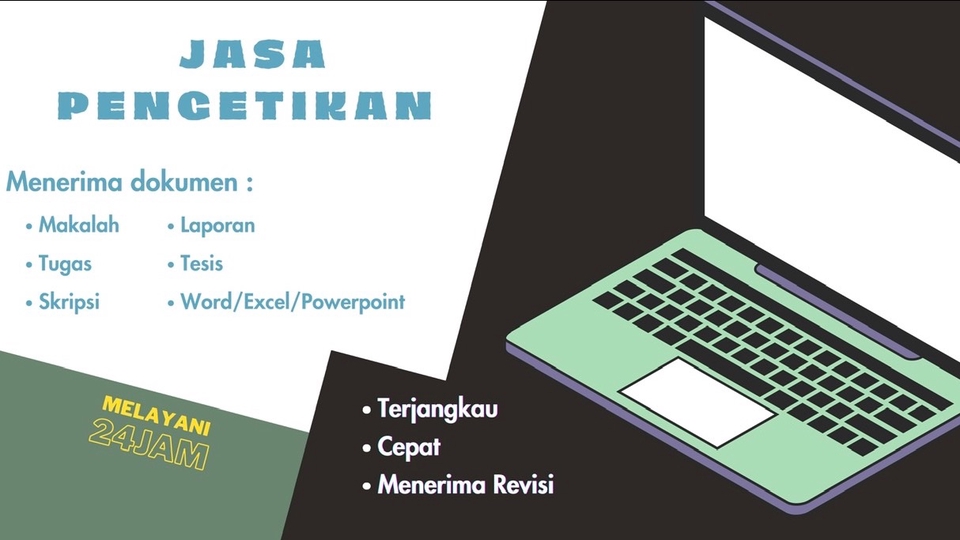 JASA
PENGETIKAN

Menerima dokumen :

• Makalah
• Tugas
• Skripsi

• Laporan
• Tesis
• Word/Excel/Powerpoint

MELAYANI
24JAM

• Terjangkau
• Cepat
• Menerima Revisi